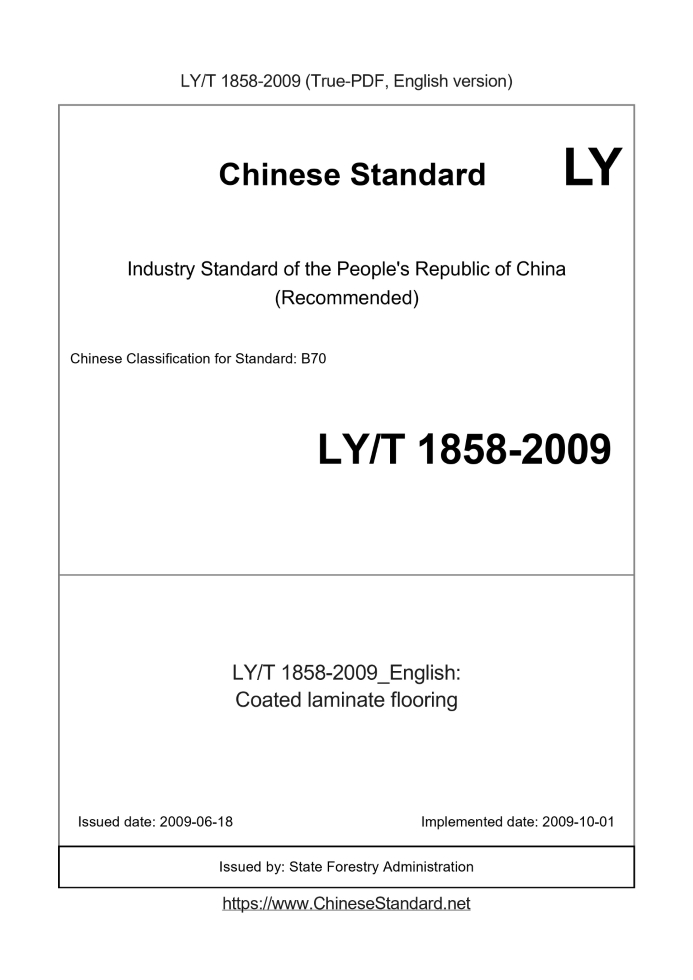 LY/T 1858-2009 (True-PDF, English version)

Chinese Standard LY

Industry Standard of the People's Republic of China
(Recommended)

Chinese Classification for Standard: B70

LY/T 1858-2009

LY/T 1858-2009_English:
Coated laminate flooring

Issued date: 2009-06-18

Implemented date: 2009-10-01

Issued by: State Forestry Administration

https://www.ChineseStandard.net